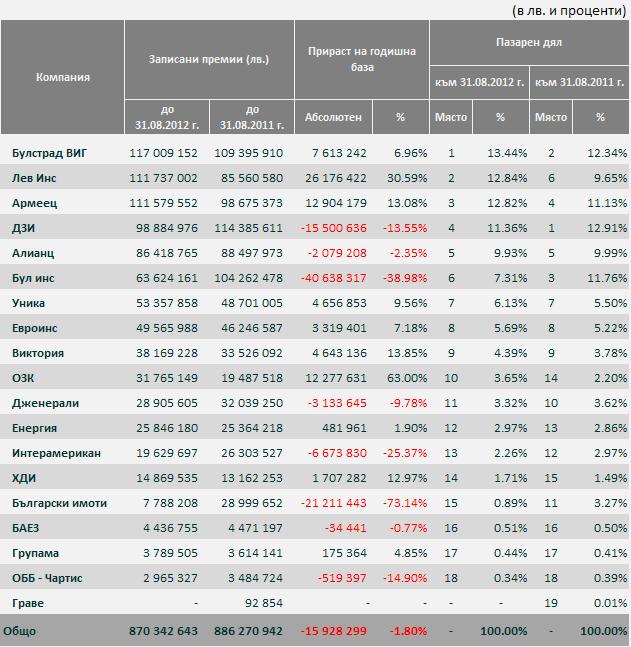 (в лв. и проценти)

| Компания | Записани премии (лв.) до 31.08.2012 г. | Записани премии (лв.) до 31.08.2011 г. | Прираст на годишна база Абсолютен | Прираст на годишна база % | Пазарен дял към 31.08.2012 г. Място | Пазарен дял към 31.08.2012 г. % | Пазарен дял към 31.08.2011 г. Място | Пазарен дял към 31.08.2011 г. % |
|---|---|---|---|---|---|---|---|---|
| Булстрад ВИГ | 117 009 152 | 109 395 910 | 7 613 242 | 6.96% | 1 | 13.44% | 2 | 12.34% |
| Лев Инс | 111 737 002 | 85 560 580 | 26 176 422 | 30.59% | 2 | 12.84% | 6 | 9.65% |
| Армеец | 111 579 552 | 98 675 373 | 12 904 179 | 13.08% | 3 | 12.82% | 4 | 11.13% |
| ДЗИ | 98 884 976 | 114 385 611 | -15 500 636 | -13.55% | 4 | 11.36% | 1 | 12.91% |
| Алианц | 86 418 765 | 88 497 973 | -2 079 208 | -2.35% | 5 | 9.93% | 5 | 9.99% |
| Бул инс | 63 624 161 | 104 262 478 | -40 638 317 | -38.98% | 6 | 7.31% | 3 | 11.76% |
| Уника | 53 357 858 | 48 701 005 | 4 656 853 | 9.56% | 7 | 6.13% | 7 | 5.50% |
| Евроинс | 49 565 988 | 46 246 587 | 3 319 401 | 7.18% | 8 | 5.69% | 8 | 5.22% |
| Виктория | 38 169 228 | 33 526 092 | 4 643 136 | 13.85% | 9 | 4.39% | 9 | 3.78% |
| ОЗК | 31 765 149 | 19 487 518 | 12 277 631 | 63.00% | 10 | 3.65% | 14 | 2.20% |
| Дженерали | 28 905 605 | 32 039 250 | -3 133 645 | -9.78% | 11 | 3.32% | 10 | 3.62% |
| Енергия | 25 846 180 | 25 364 218 | 481 961 | 1.90% | 12 | 2.97% | 13 | 2.86% |
| Интерамерикан | 19 629 697 | 26 303 527 | -6 673 830 | -25.37% | 13 | 2.26% | 12 | 2.97% |
| ХДИ | 14 869 535 | 13 162 253 | 1 707 282 | 12.97% | 14 | 1.71% | 15 | 1.49% |
| Български имоти | 7 788 208 | 28 999 652 | -21 211 443 | -73.14% | 15 | 0.89% | 11 | 3.27% |
| БАЕЗ | 4 436 755 | 4 471 197 | -34 441 | -0.77% | 16 | 0.51% | 16 | 0.50% |
| Групама | 3 789 505 | 3 614 141 | 175 364 | 4.85% | 17 | 0.44% | 17 | 0.41% |
| ОББ - Чартис | 2 965 327 | 3 484 724 | -519 397 | -14.90% | 18 | 0.34% | 18 | 0.39% |
| Граве | - | 92 854 | - | - | - | - | 19 | 0.01% |
| Общо | 870 342 643 | 886 270 942 | -15 928 299 | -1.80% | - | 100.00% | - | 100.00% |